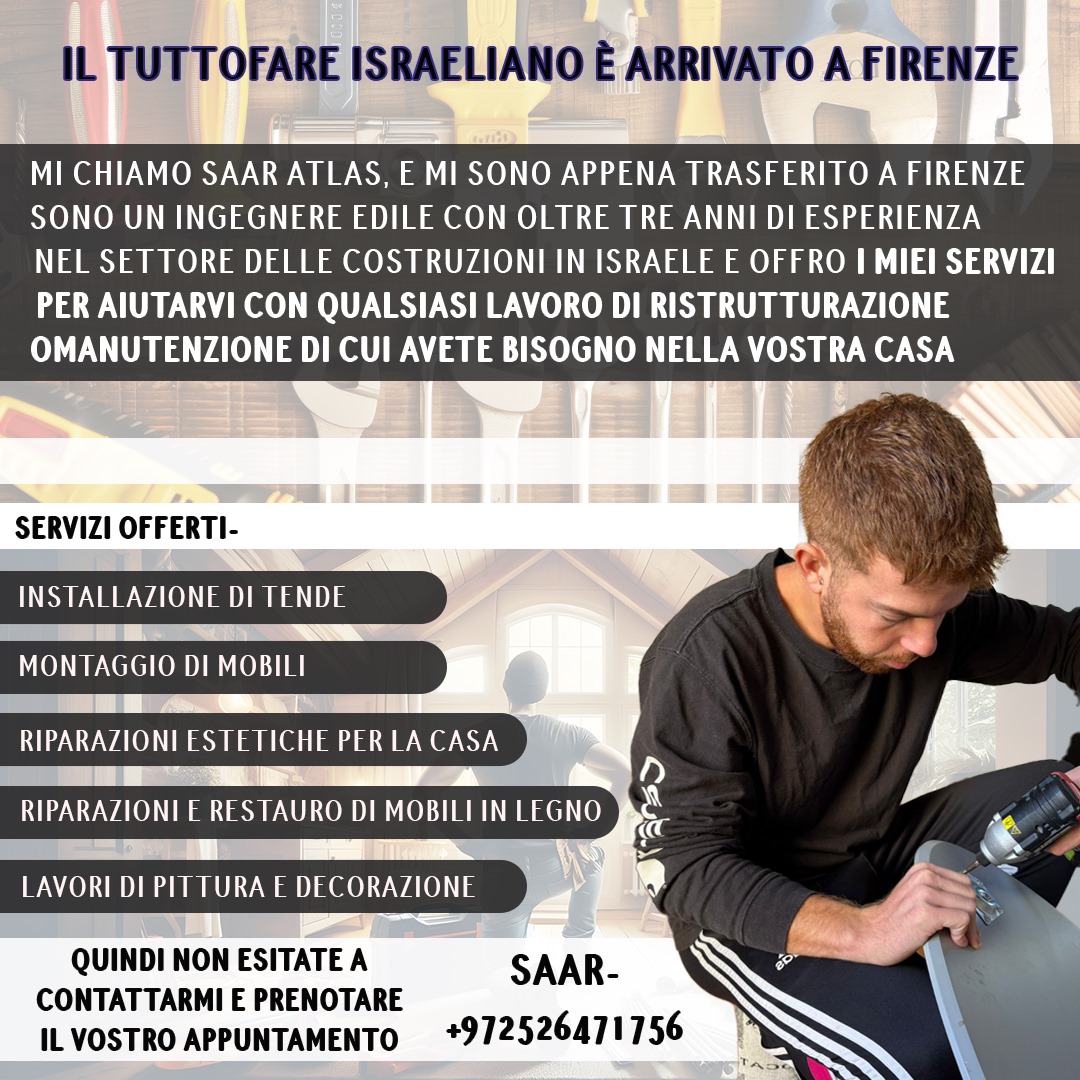 IL TUTTOFARE ISRAELIANO È ARRIVATO A FIRENZE

MI CHIAMO SAAR ATLAS, E MI SONO APPENA TRASFERITO A FIRENZE SONO UN INGEGNERE EDILE CON OLTRE TRE ANNI DI ESPERIENZA NEL SETTORE DELLE COSTRUZIONI IN ISRAELE E OFFRO I MIEI SERVIZI PER AIUTARVI CON QUALSIASI LAVORO DI RISTRUTTURAZIONE OMANUTENZIONE DI CUI AVETE BISOGNO NELLA VOSTRA CASA

SERVIZI OFFERTI-

INSTALLAZIONE DI TENDE

MONTAGGIO DI MOBILI

RIPARAZIONI ESTETICHE PER LA CASA

RIPARAZIONI E RESTAURO DI MOBILI IN LEGNO

LAVORI DI PITTURA E DECORAZIONE

QUINDI NON ESITATE A CONTATTARMI E PRENOTARE IL VOSTRO APPUNTAMENTO

SAAR-

+972526471756